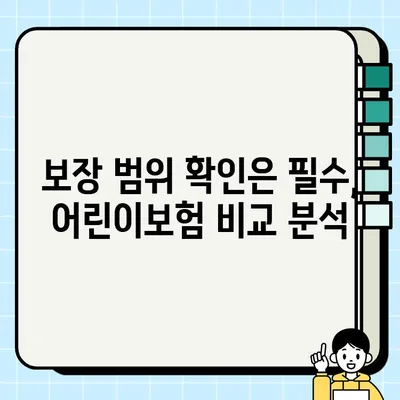 보장 범위 확인은 필수, 어린이보험 비교 분석